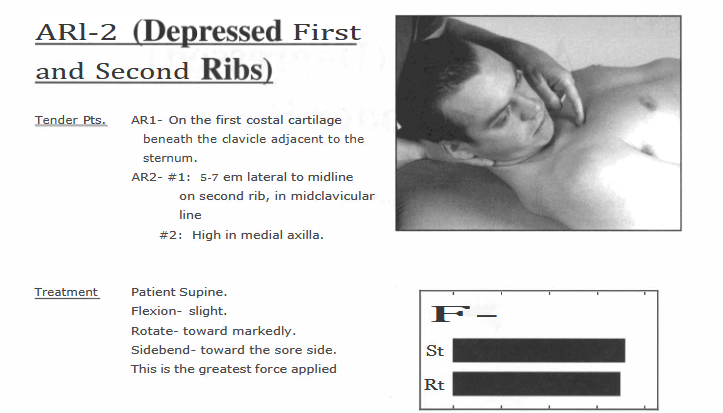 ARl-2 (Depressed First and Second Ribs)

Tender Pts.	AR1- On the first costal cartilage beneath the clavicle adjacent to the sternum.
AR2- #1: 5-7 em lateral to midline on second rib, in midclavicular line
#2: High in medial axilla.

Treatment	Patient Supine.
Flexion- slight.
Rotate- toward markedly.
Sidebend- toward the sore side.
This is the greatest force applied

F –
St
Rt